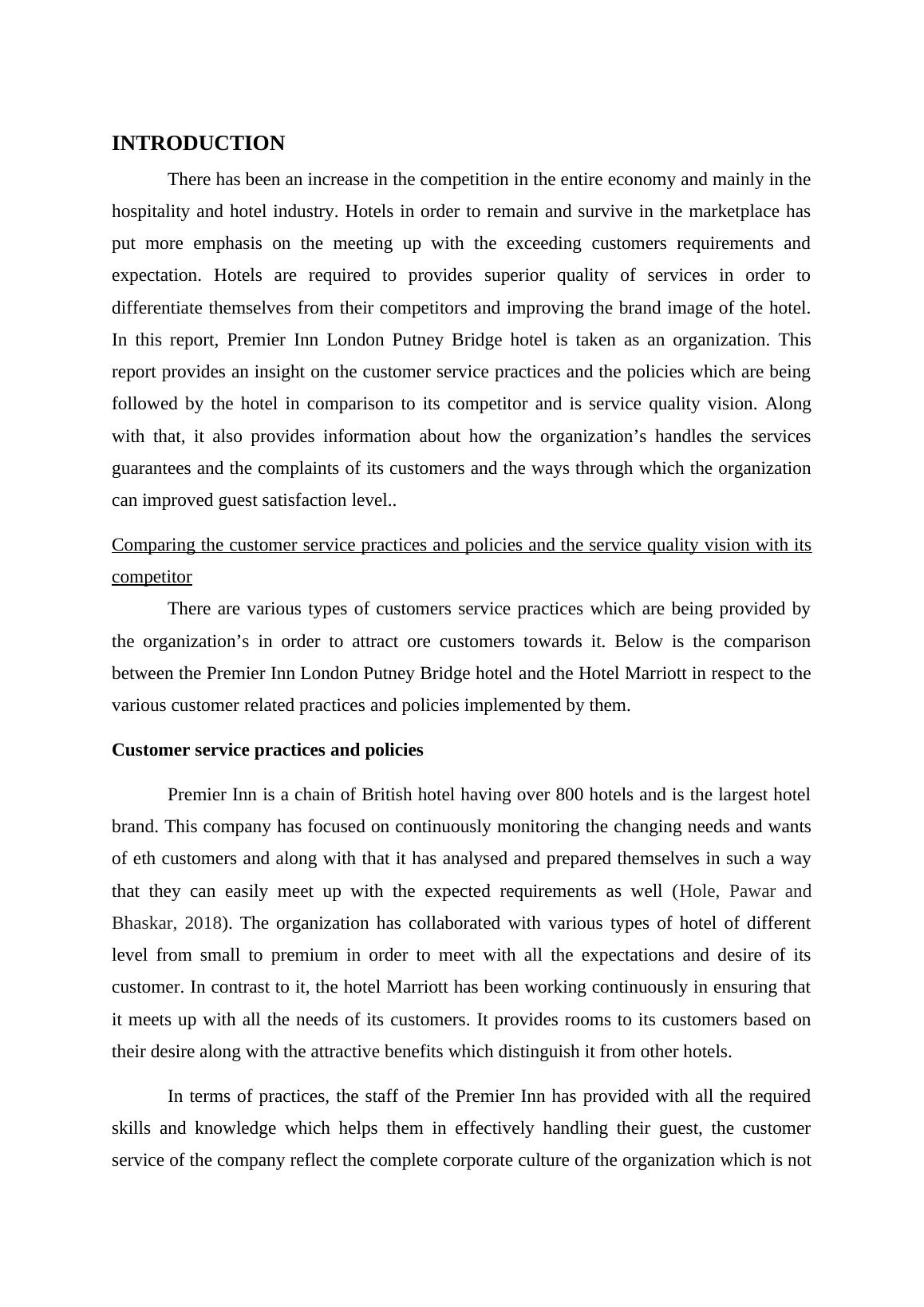 INTRODUCTION

There has been an increase in the competition in the entire economy and mainly in the hospitality and hotel industry. Hotels in order to remain and survive in the marketplace has put more emphasis on the meeting up with the exceeding customers requirements and expectation. Hotels are required to provides superior quality of services in order to differentiate themselves from their competitors and improving the brand image of the hotel. In this report, Premier Inn London Putney Bridge hotel is taken as an organization. This report provides an insight on the customer service practices and the policies which are being followed by the hotel in comparison to its competitor and is service quality vision. Along with that, it also provides information about how the organization’s handles the services guarantees and the complaints of its customers and the ways through which the organization can improved guest satisfaction level..

Comparing the customer service practices and policies and the service quality vision with its competitor

There are various types of customers service practices which are being provided by the organization’s in order to attract ore customers towards it. Below is the comparison between the Premier Inn London Putney Bridge hotel and the Hotel Marriott in respect to the various customer related practices and policies implemented by them.

Customer service practices and policies

Premier Inn is a chain of British hotel having over 800 hotels and is the largest hotel brand. This company has focused on continuously monitoring the changing needs and wants of eth customers and along with that it has analysed and prepared themselves in such a way that they can easily meet up with the expected requirements as well (Hole, Pawar and Bhaskar, 2018). The organization has collaborated with various types of hotel of different level from small to premium in order to meet with all the expectations and desire of its customer. In contrast to it, the hotel Marriott has been working continuously in ensuring that it meets up with all the needs of its customers. It provides rooms to its customers based on their desire along with the attractive benefits which distinguish it from other hotels.

In terms of practices, the staff of the Premier Inn has provided with all the required skills and knowledge which helps them in effectively handling their guest, the customer service of the company reflect the complete corporate culture of the organization which is not